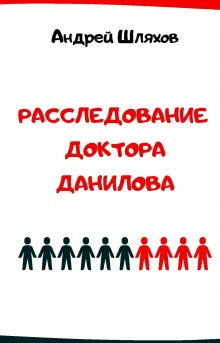 Андрей Шляхов

РАССЛЕДОВАНИЕ ДОКТОРА ДАНИЛОВА